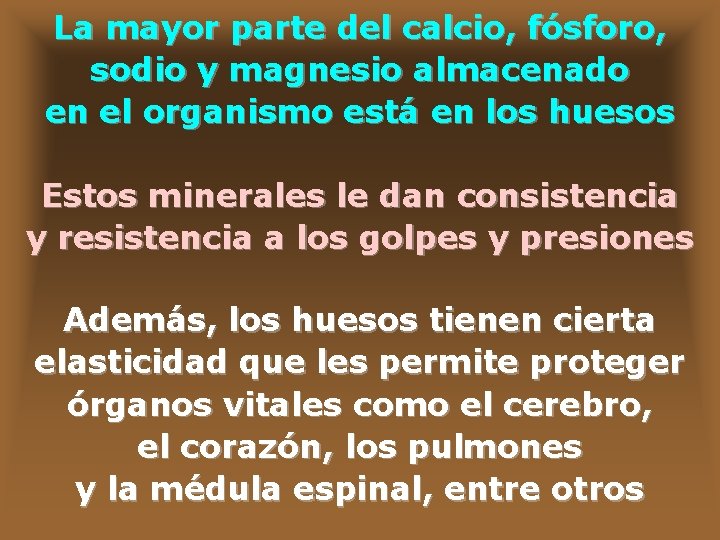 La mayor parte del calcio, fósforo, sodio y magnesio almacenado en el organismo está en los huesos

Estos minerales le dan consistencia y resistencia a los golpes y presiones

Además, los huesos tienen cierta elasticidad que les permite proteger órganos vitales como el cerebro, el corazón, los pulmones y la médula espinal, entre otros